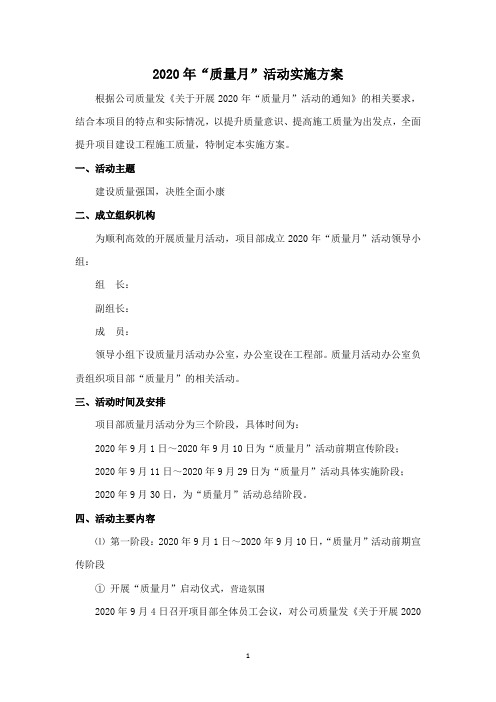 2020年“质量月”活动实施方案

根据公司质量发《关于开展2020年“质量月”活动的通知》的相关要求，结合本项目的特点和实际情况，以提升质量意识、提高施工质量为出发点，全面提升项目建设工程施工质量，特制定本实施方案。

一、活动主题

建设质量强国，决胜全面小康

二、成立组织机构

为顺利高效的开展质量月活动，项目部成立2020年“质量月”活动领导小组：

组　长：

副组长：

成　员：

领导小组下设质量月活动办公室，办公室设在工程部。质量月活动办公室负责组织项目部“质量月”的相关活动。

三、活动时间及安排

项目部质量月活动分为三个阶段，具体时间为：

2020年9月1日～2020年9月10日为“质量月”活动前期宣传阶段；

2020年9月11日～2020年9月29日为“质量月”活动具体实施阶段；

2020年9月30日，为“质量月”活动总结阶段。

四、活动主要内容

⑴ 第一阶段：2020年9月1日～2020年9月10日，“质量月”活动前期宣传阶段

① 开展“质量月”启动仪式，营造氛围

2020年9月4日召开项目部全体员工会议，对公司质量发《关于开展2020

1